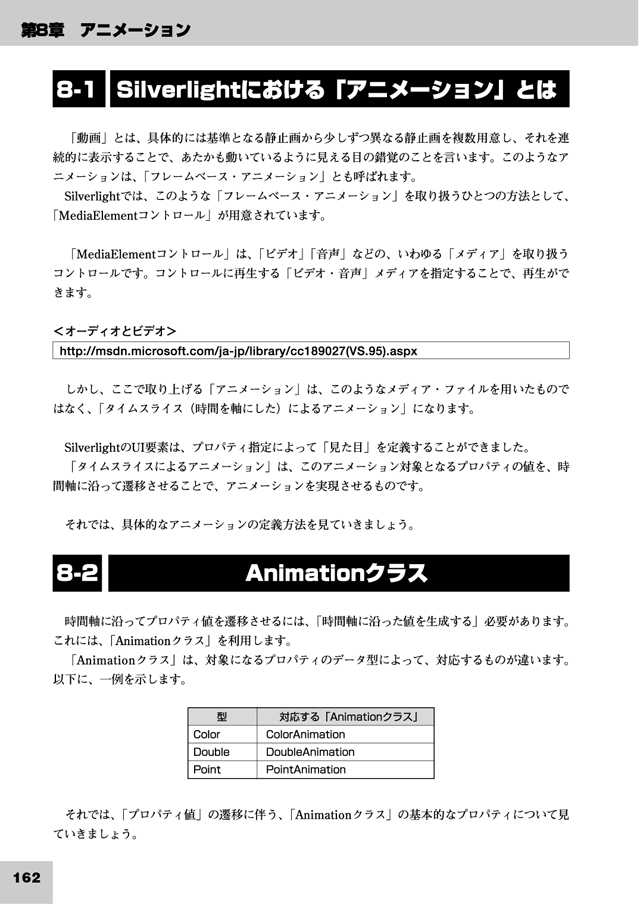 第8章　アニメーション

8-1 Silverlightにおける「アニメーション」とは

「動画」とは、具体的には基準となる静止画から少しずつ異なる静止画を複数用意し、それを連続的に表示することで、あたかも動いているように見える目の錯覚のことを言います。このようなアニメーションは、「フレームベース・アニメーション」とも呼ばれます。
Silverlightでは、このような「フレームベース・アニメーション」を取り扱うひとつの方法として、「MediaElementコントロール」が用意されています。

「MediaElementコントロール」は、「ビデオ」「音声」などの、いわゆる「メディア」を取り扱うコントロールです。コントロールに再生する「ビデオ・音声」メディアを指定することで、再生ができます。

＜オーディオとビデオ＞
http://msdn.microsoft.com/ja-jp/library/cc189027(VS.95).aspx

しかし、ここで取り上げる「アニメーション」は、このようなメディア・ファイルを用いたものではなく、「タイムスライス（時間を軸にした）によるアニメーション」になります。

SilverlightのUI要素は、プロパティ指定によって「見た目」を定義することができました。
「タイムスライスによるアニメーション」は、このアニメーション対象となるプロパティの値を、時間軸に沿って遷移させることで、アニメーションを実現させるものです。

それでは、具体的なアニメーションの定義方法を見ていきましょう。

8-2 Animationクラス

時間軸に沿ってプロパティ値を遷移させるには、「時間軸に沿った値を生成する」必要があります。これには、「Animationクラス」を利用します。
「Animationクラス」は、対象になるプロパティのデータ型によって、対応するものが違います。以下に、一例を示します。

| 型 | 対応する「Animationクラス」 |
|---|---|
| Color | ColorAnimation |
| Double | DoubleAnimation |
| Point | PointAnimation |

それでは、「プロパティ値」の遷移に伴う、「Animationクラス」の基本的なプロパティについて見ていきましょう。

162